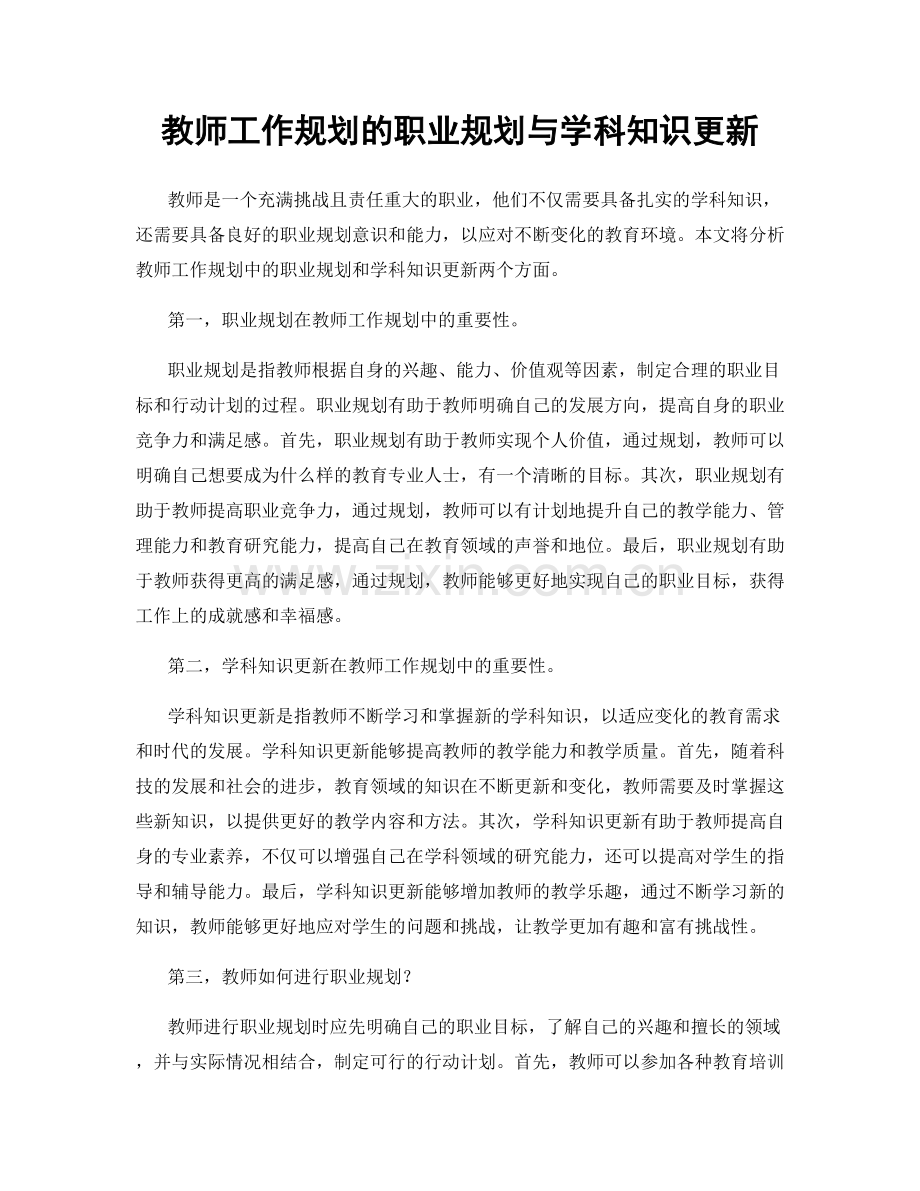 教师工作规划的职业规划与学科知识更新

教师是一个充满挑战且责任重大的职业，他们不仅需要具备扎实的学科知识，还需要具备良好的职业规划意识和能力，以应对不断变化的教育环境。本文将分析教师工作规划中的职业规划和学科知识更新两个方面。

第一，职业规划在教师工作规划中的重要性。

职业规划是指教师根据自身的兴趣、能力、价值观等因素，制定合理的职业目标和行动计划的过程。职业规划有助于教师明确自己的发展方向，提高自身的职业竞争力和满足感。首先，职业规划有助于教师实现个人价值，通过规划，教师可以明确自己想要成为什么样的教育专业人士，有一个清晰的目标。其次，职业规划有助于教师提高职业竞争力，通过规划，教师可以有计划地提升自己的教学能力、管理能力和教育研究能力，提高自己在教育领域的声誉和地位。最后，职业规划有助于教师获得更高的满足感，通过规划，教师能够更好地实现自己的职业目标，获得工作上的成就感和幸福感。

第二，学科知识更新在教师工作规划中的重要性。

学科知识更新是指教师不断学习和掌握新的学科知识，以适应变化的教育需求和时代的发展。学科知识更新能够提高教师的教学能力和教学质量。首先，随着科技的发展和社会的进步，教育领域的知识在不断更新和变化，教师需要及时掌握这些新知识，以提供更好的教学内容和方法。其次，学科知识更新有助于教师提高自身的专业素养，不仅可以增强自己在学科领域的研究能力，还可以提高对学生的指导和辅导能力。最后，学科知识更新能够增加教师的教学乐趣，通过不断学习新的知识，教师能够更好地应对学生的问题和挑战，让教学更加有趣和富有挑战性。

第三，教师如何进行职业规划？

教师进行职业规划时应先明确自己的职业目标，了解自己的兴趣和擅长的领域，并与实际情况相结合，制定可行的行动计划。首先，教师可以参加各种教育培训

www.zixin.com.cn